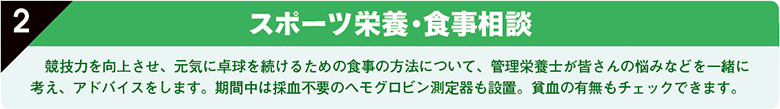 2

スポーツ栄養・食事相談

競技力を向上させ、元気に卓球を続けるための食事の方法について、管理栄養士が皆さんの悩みなどを一緒に考え、アドバイスをします。期間中は採血不要のヘモグロビン測定器も設置。貧血の有無もチェックできます。